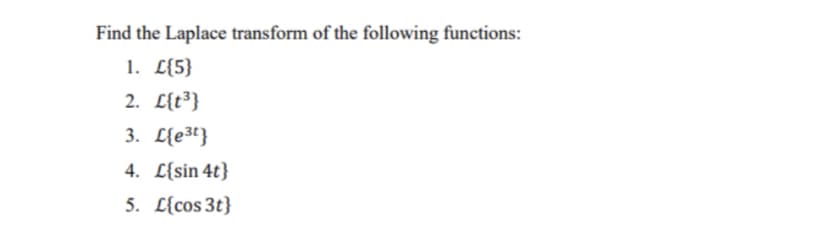 Find the Laplace transform of the following functions:

1. $\mathcal{L}\{5\}$
2. $\mathcal{L}\{t^3\}$
3. $\mathcal{L}\{e^{3t}\}$
4. $\mathcal{L}\{\sin 4t\}$
5. $\mathcal{L}\{\cos 3t\}$